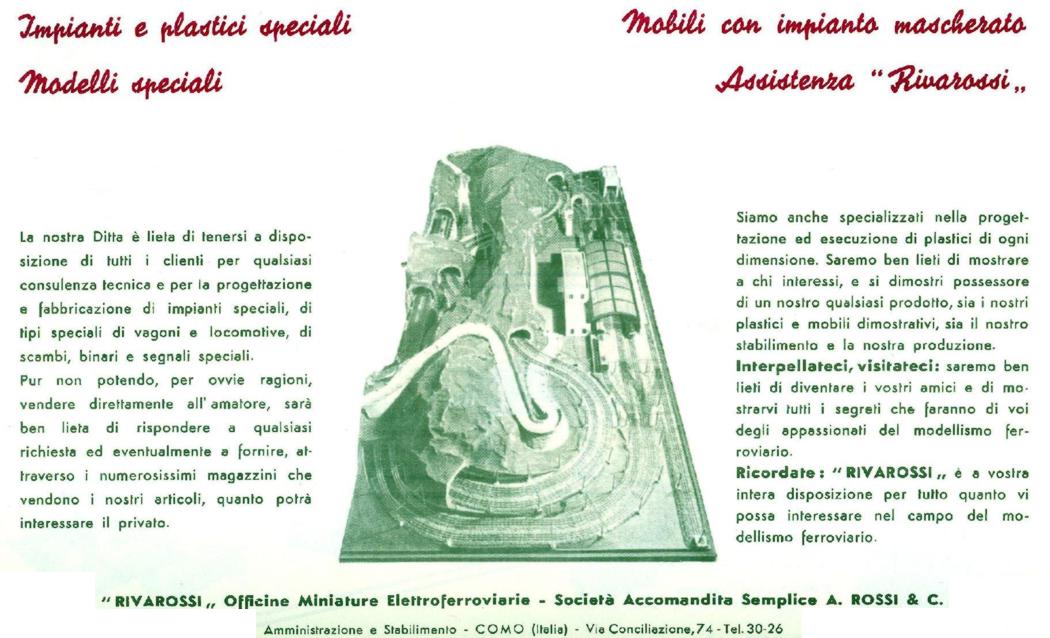 Impianti e plastici speciali

Modelli speciali

Mobili con impianto mascherato

Assistenza "Rivarossi„

La nostra Ditta è lieta di tenersi a disposizione di tutti i clienti per qualsiasi consulenza tecnica e per la progettazione e fabbricazione di impianti speciali, di tipi speciali di vagoni e locomotive, di scambi, binari e segnali speciali.
Pur non potendo, per ovvie ragioni, vendere direttamente all'amatore, sarà ben lieta di rispondere a qualsiasi richiesta ed eventualmente a fornire, attraverso i numerosissimi magazzini che vendono i nostri articoli, quanto potrà interessare il privato.

Siamo anche specializzati nella progettazione ed esecuzione di plastici di ogni dimensione. Saremo ben lieti di mostrare a chi interessi, e si dimostri possessore di un nostro qualsiasi prodotto, sia i nostri plastici e mobili dimostrativi, sia il nostro stabilimento e la nostra produzione.
Interpellateci, visitateci: saremo ben lieti di diventare i vostri amici e di mostrarvi tutti i segreti che faranno di voi degli appassionati del modellismo ferroviario.
Ricordate: "RIVAROSSI„ è a vostra intera disposizione per tutto quanto vi possa interessare nel campo del modellismo ferroviario.

"RIVAROSSI„ Officine Miniature Elettroferroviarie - Società Accomandita Semplice A. ROSSI & C.
Amministrazione e Stabilimento - COMO (Italia) - Via Conciliazione, 74 - Tel. 30-26